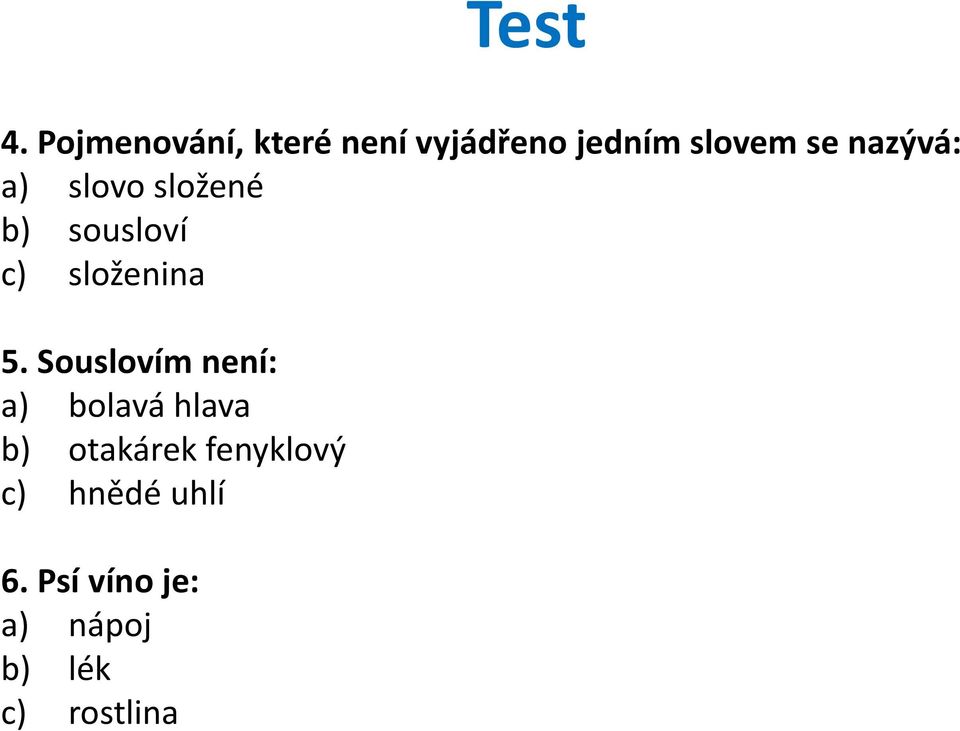 Test

4. Pojmenování, které není vyjádřeno jedním slovem se nazývá:
a) slovo složené
b) sousloví
c) složenina

5. Souslovím není:
a) bolavá hlava
b) otakárek fenyklový
c) hnědé uhlí

6. Psí víno je:
a) nápoj
b) lék
c) rostlina